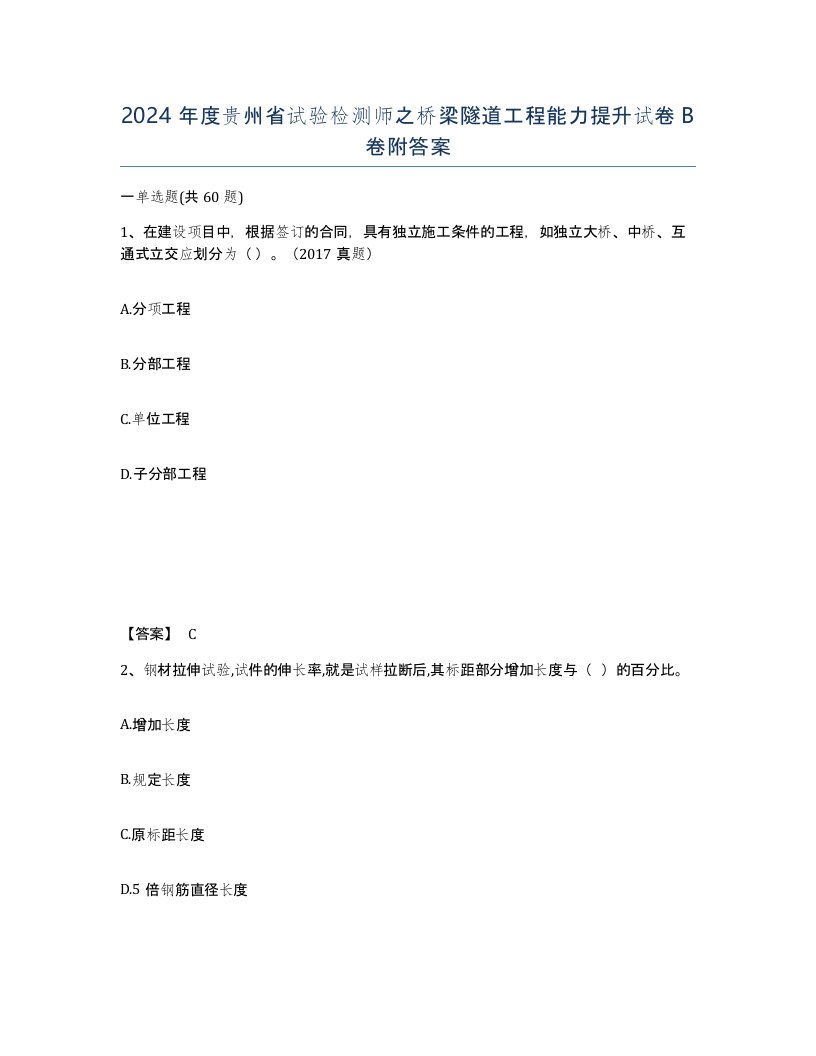 2024 年度贵州省试验检测师之桥梁隧道工程能力提升试卷 B 卷附答案

一单选题(共 60 题)

1、在建设项目中，根据签订的合同，具有独立施工条件的工程，如独立大桥、中桥、互通式立交应划分为（）。（2017 真题）

A.分项工程

B.分部工程

C.单位工程

D.子分部工程

【答案】 C

2、钢材拉伸试验,试件的伸长率,就是试样拉断后,其标距部分增加长度与（ ）的百分比。

A.增加长度

B.规定长度

C.原标距长度

D.5 倍钢筋直径长度